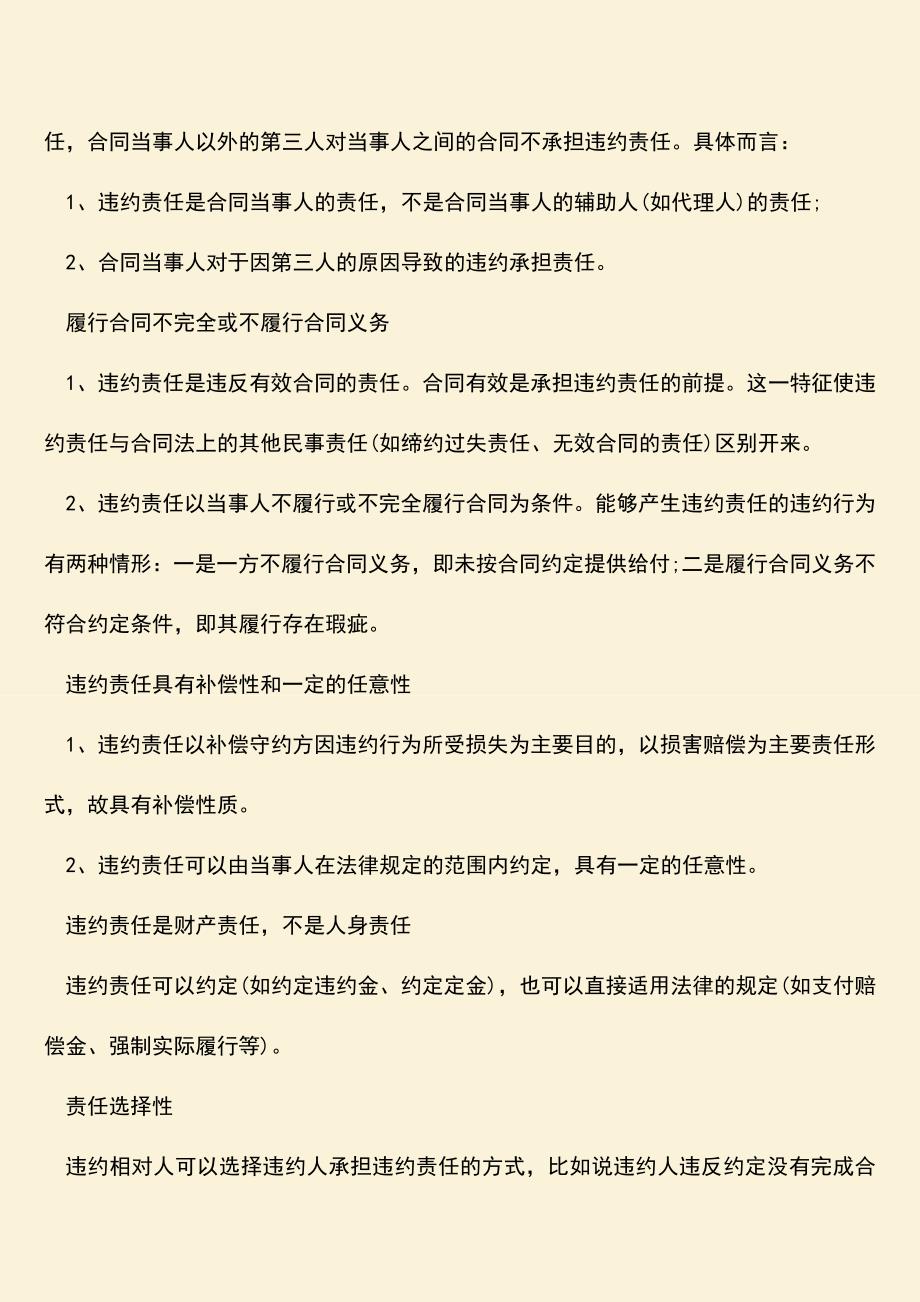 任，合同当事人以外的第三人对当事人之间的合同不承担违约责任。具体而言：

1、违约责任是合同当事人的责任，不是合同当事人的辅助人(如代理人)的责任;

2、合同当事人对于因第三人的原因导致的违约承担责任。

履行合同不完全或不履行合同义务

1、违约责任是违反有效合同的责任。合同有效是承担违约责任的前提。这一特征使违约责任与合同法上的其他民事责任(如缔约过失责任、无效合同的责任)区别开来。

2、违约责任以当事人不履行或不完全履行合同为条件。能够产生违约责任的违约行为有两种情形：一是一方不履行合同义务，即未按合同约定提供给付;二是履行合同义务不符合约定条件，即其履行存在瑕疵。

违约责任具有补偿性和一定的任意性

1、违约责任以补偿守约方因违约行为所受损失为主要目的，以损害赔偿为主要责任形式，故具有补偿性质。

2、违约责任可以由当事人在法律规定的范围内约定，具有一定的任意性。

违约责任是财产责任，不是人身责任

违约责任可以约定(如约定违约金、约定定金)，也可以直接适用法律的规定(如支付赔偿金、强制实际履行等)。

责任选择性

违约相对人可以选择违约人承担违约责任的方式，比如说违约人违反约定没有完成合